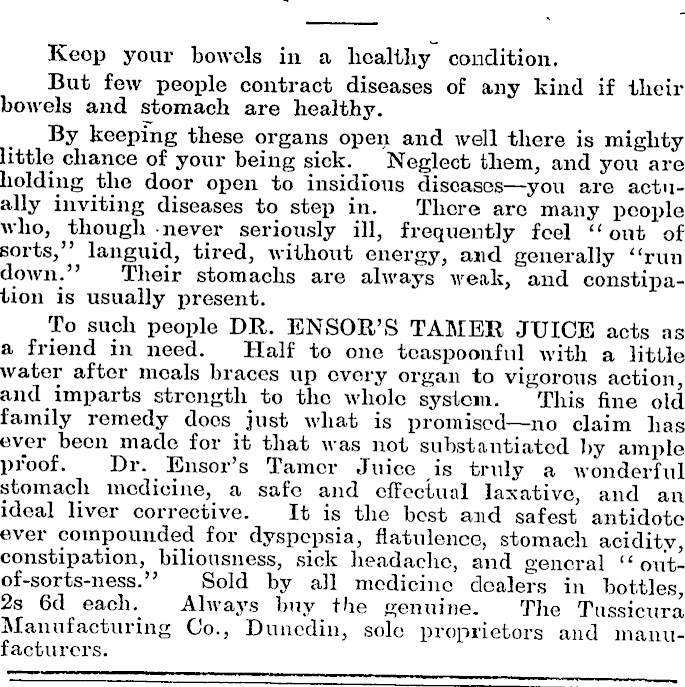 Keep your bowels in a healthy condition.

But few people contract diseases of any kind if their bowels and stomach are healthy.

By keeping these organs open and well there is mighty little chance of your being sick. Neglect them, and you are holding the door open to insidious diseases—you are actually inviting diseases to step in. There are many people who, though never seriously ill, frequently feel "out of sorts," languid, tired, without energy, and generally "run down." Their stomachs are always weak, and constipation is usually present.

To such people DR. ENSOR'S TAMER JUICE acts as a friend in need. Half to one teaspoonful with a little water after meals braces up every organ to vigorous action, and imparts strength to the whole system. This fine old family remedy does just what is promised—no claim has ever been made for it that was not substantiated by ample proof. Dr. Ensor's Tamer Juice is truly a wonderful stomach medicine, a safe and effectual laxative, and an ideal liver corrective. It is the best and safest antidote ever compounded for dyspepsia, flatulence, stomach acidity, constipation, biliousness, sick headache, and general "out-of-sorts-ness." Sold by all medicine dealers in bottles, 2s 6d each. Always buy the genuine. The Tussicura Manufacturing Co., Dunedin, sole proprietors and manufacturers.